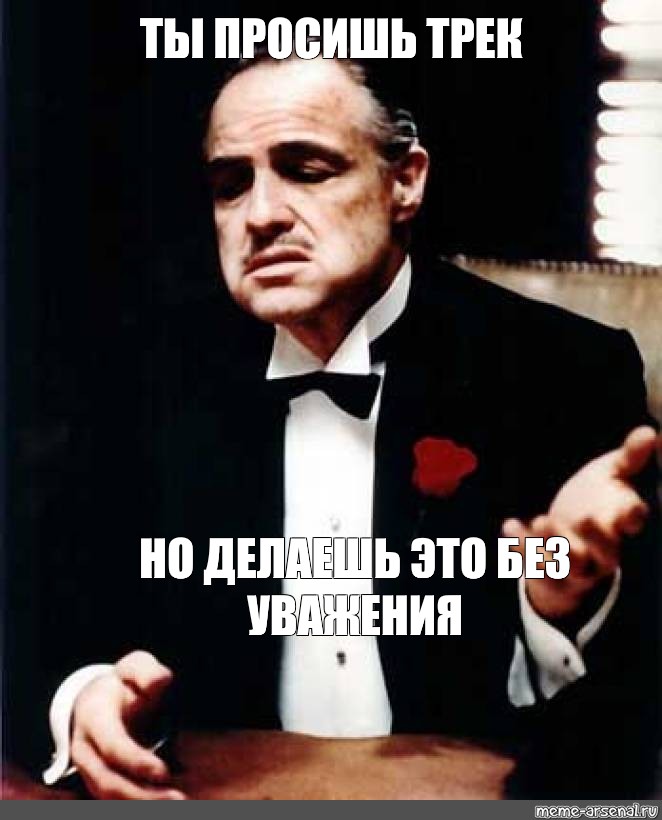 ТЫ ПРОСИШЬ ТРЕК

НО ДЕЛАЕШЬ ЭТО БЕЗ УВАЖЕНИЯ

meme-arsenal.ru